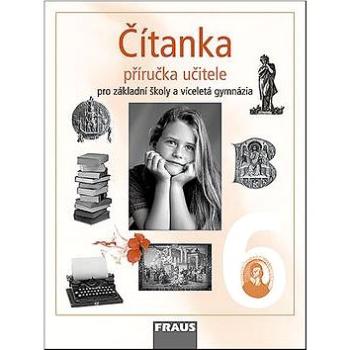 Čítanka

příručka učitele

pro základní školy a víceletá gymnázia

6

FRAUS